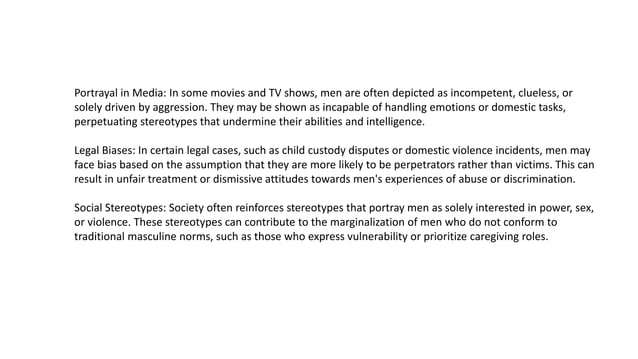 Portrayal in Media: In some movies and TV shows, men are often depicted as incompetent, clueless, or solely driven by aggression. They may be shown as incapable of handling emotions or domestic tasks, perpetuating stereotypes that undermine their abilities and intelligence.

Legal Biases: In certain legal cases, such as child custody disputes or domestic violence incidents, men may face bias based on the assumption that they are more likely to be perpetrators rather than victims. This can result in unfair treatment or dismissive attitudes towards men's experiences of abuse or discrimination.

Social Stereotypes: Society often reinforces stereotypes that portray men as solely interested in power, sex, or violence. These stereotypes can contribute to the marginalization of men who do not conform to traditional masculine norms, such as those who express vulnerability or prioritize caregiving roles.